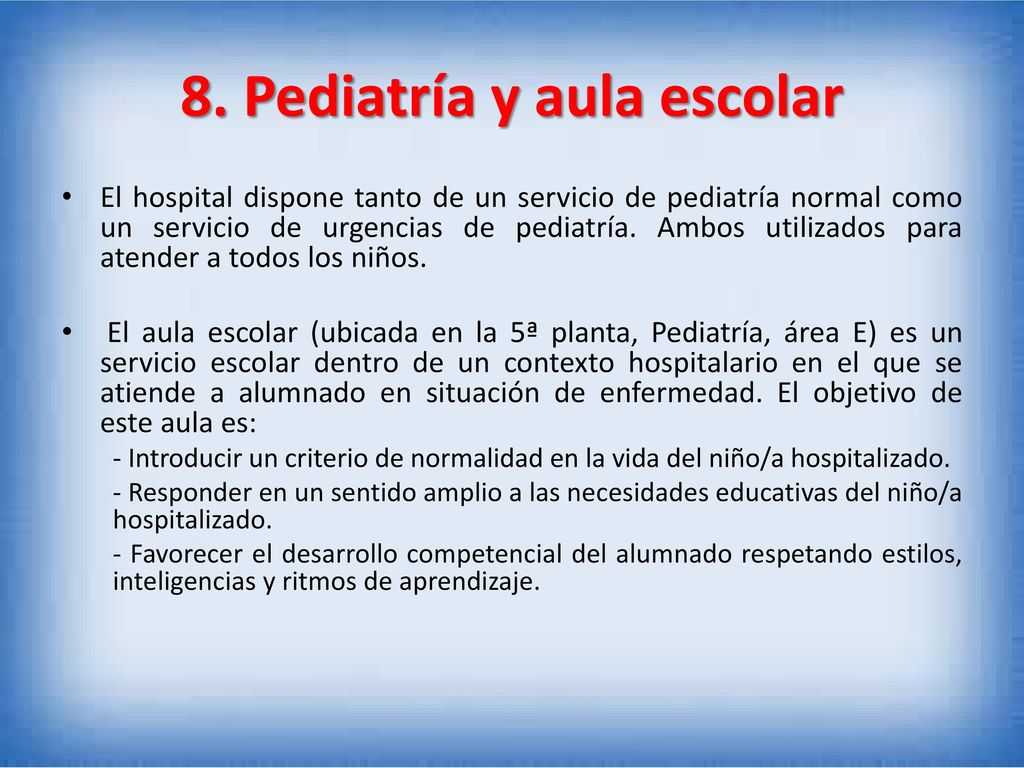 8. Pediatría y aula escolar

• El hospital dispone tanto de un servicio de pediatría normal como un servicio de urgencias de pediatría. Ambos utilizados para atender a todos los niños.

• El aula escolar (ubicada en la 5ª planta, Pediatría, área E) es un servicio escolar dentro de un contexto hospitalario en el que se atiende a alumnado en situación de enfermedad. El objetivo de este aula es:

- Introducir un criterio de normalidad en la vida del niño/a hospitalizado.

- Responder en un sentido amplio a las necesidades educativas del niño/a hospitalizado.

- Favorecer el desarrollo competencial del alumnado respetando estilos, inteligencias y ritmos de aprendizaje.